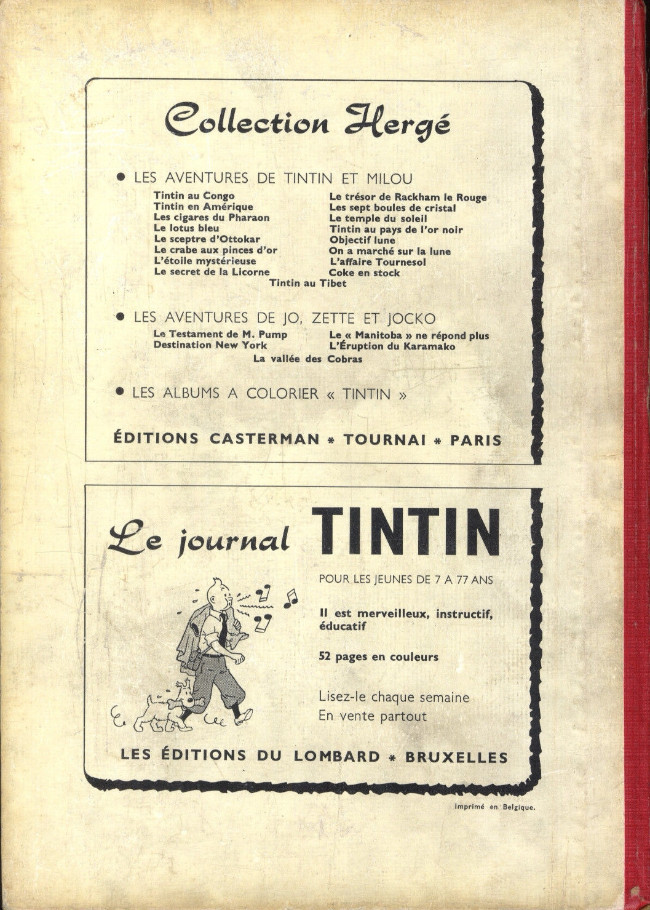 Collection Hergé

• LES AVENTURES DE TINTIN ET MILOU

Tintin au Congo
Tintin en Amérique
Les cigares du Pharaon
Le lotus bleu
Le sceptre d'Ottokar
Le crabe aux pinces d'or
L'étoile mystérieuse
Le secret de la Licorne

Le trésor de Rackham le Rouge
Les sept boules de cristal
Le temple du soleil
Tintin au pays de l'or noir
Objectif lune
On a marché sur la lune
L'affaire Tournesol
Coke en stock

Tintin au Tibet

• LES AVENTURES DE JO, ZETTE ET JOCKO

Le Testament de M. Pump
Destination New York

Le « Manitoba » ne répond plus
L'Éruption du Karamako

La vallée des Cobras

• LES ALBUMS A COLORIER « TINTIN »

ÉDITIONS CASTERMAN * TOURNAI * PARIS

Le journal TINTIN

POUR LES JEUNES DE 7 A 77 ANS

Il est merveilleux, instructif, éducatif

52 pages en couleurs

Lisez-le chaque semaine
En vente partout

LES ÉDITIONS DU LOMBARD * BRUXELLES

Imprimé en Belgique.